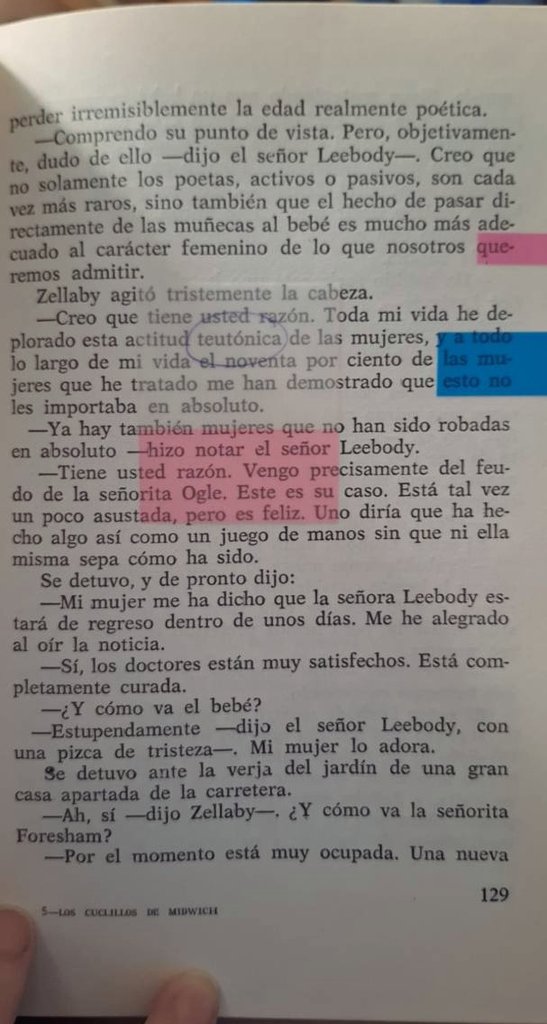 perder irremisiblemente la edad realmente poética.

—Comprendo su punto de vista. Pero, objetivamente, dudo de ello —dijo el señor Leebody—. Creo que no solamente los poetas, activos o pasivos, son cada vez más raros, sino también que el hecho de pasar directamente de las muñecas al bebé es mucho más adecuado al carácter femenino de lo que nosotros queremos admitir.

Zellaby agitó tristemente la cabeza.

—Creo que tiene usted razón. Toda mi vida he deplorado esta actitud teutónica de las mujeres, y a todo lo largo de mi vida el noventa por ciento de las mujeres que he tratado me han demostrado que esto no les importaba en absoluto.

—Ya hay también mujeres que no han sido robadas en absoluto —hizo notar el señor Leebody.

—Tiene usted razón. Vengo precisamente del feudo de la señorita Ogle. Este es su caso. Está tal vez un poco asustada, pero es feliz. Uno diría que ha hecho algo así como un juego de manos sin que ni ella misma sepa cómo ha sido.

Se detuvo, y de pronto dijo:

—Mi mujer me ha dicho que la señora Leebody estará de regreso dentro de unos días. Me he alegrado al oír la noticia.

—Sí, los doctores están muy satisfechos. Está completamente curada.

—¿Y cómo va el bebé?

—Estupendamente —dijo el señor Leebody, con una pizca de tristeza—. Mi mujer lo adora.

Se detuvo ante la verja del jardín de una gran casa apartada de la carretera.

—Ah, sí —dijo Zellaby—. ¿Y cómo va la señorita Foresham?

—Por el momento está muy ocupada. Una nueva

5—LOS CUCLILLOS DE MIDWICH

129